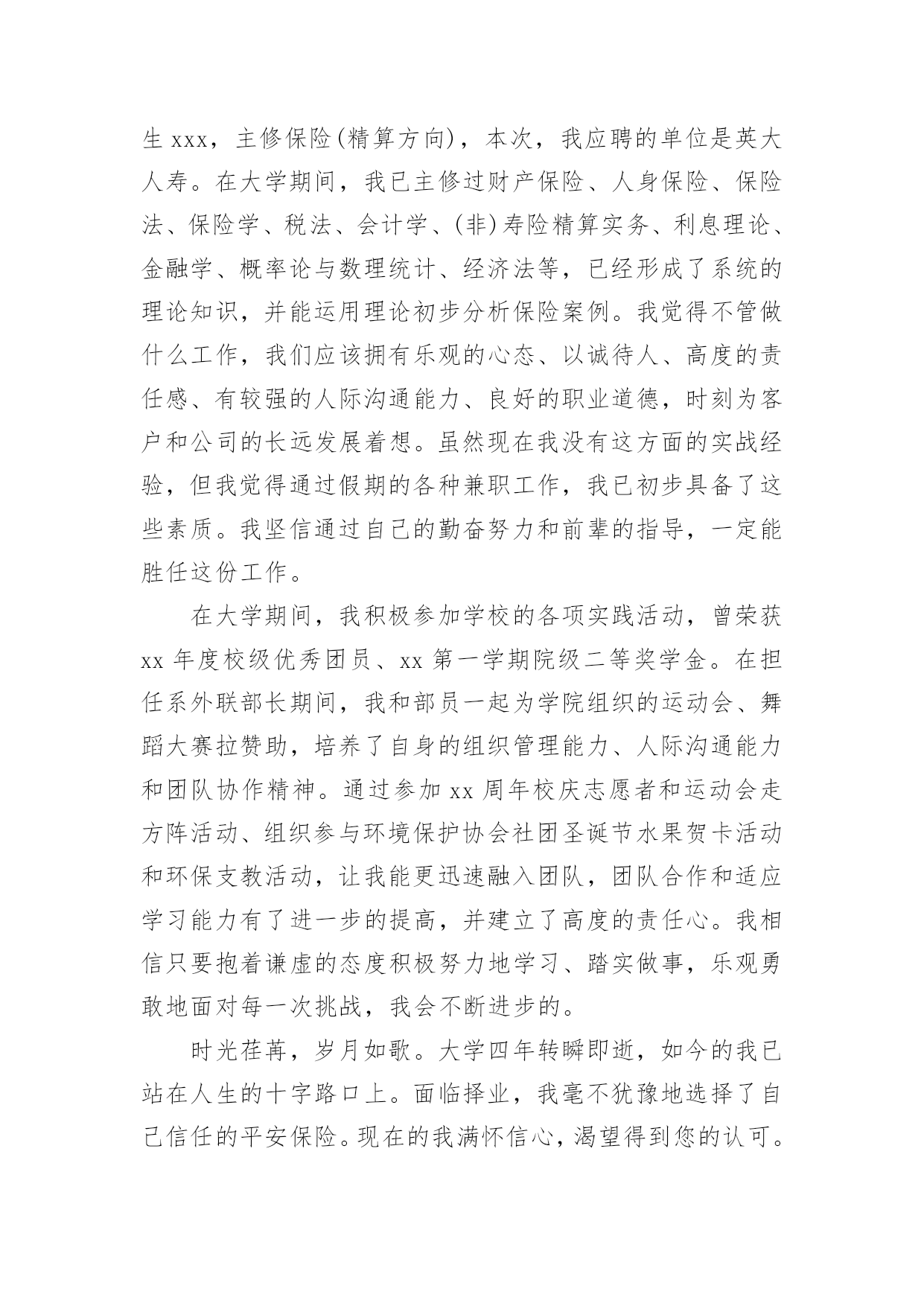 生 xxx，主修保险(精算方向)，本次，我应聘的单位是英大人寿。在大学期间，我已主修过财产保险、人身保险、保险法、保险学、税法、会计学、(非)寿险精算实务、利息理论、金融学、概率论与数理统计、经济法等，已经形成了系统的理论知识，并能运用理论初步分析保险案例。我觉得不管做什么工作，我们应该拥有乐观的心态、以诚待人、高度的责任感、有较强的人际沟通能力、良好的职业道德，时刻为客户和公司的长远发展着想。虽然现在我没有这方面的实战经验，但我觉得通过假期的各种兼职工作，我已初步具备了这些素质。我坚信通过自己的勤奋努力和前辈的指导，一定能胜任这份工作。

在大学期间，我积极参加学校的各项实践活动，曾荣获 xx 年度校级优秀团员、xx 第一学期院级二等奖学金。在担任系外联部长期间，我和部员一起为学院组织的运动会、舞蹈大赛拉赞助，培养了自身的组织管理能力、人际沟通能力和团队协作精神。通过参加 xx 周年校庆志愿者和运动会走方阵活动、组织参与环境保护协会社团圣诞节水果贺卡活动和环保支教活动，让我能更迅速融入团队，团队合作和适应学习能力有了进一步的提高，并建立了高度的责任心。我相信只要抱着谦虚的态度积极努力地学习、踏实做事，乐观勇敢地面对每一次挑战，我会不断进步的。

时光荏苒，岁月如歌。大学四年转瞬即逝，如今的我已站在人生的十字路口上。面临择业，我毫不犹豫地选择了自己信任的平安保险。现在的我满怀信心，渴望得到您的认可。